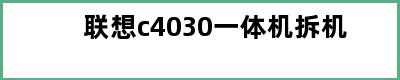 联想c4030一体机拆机